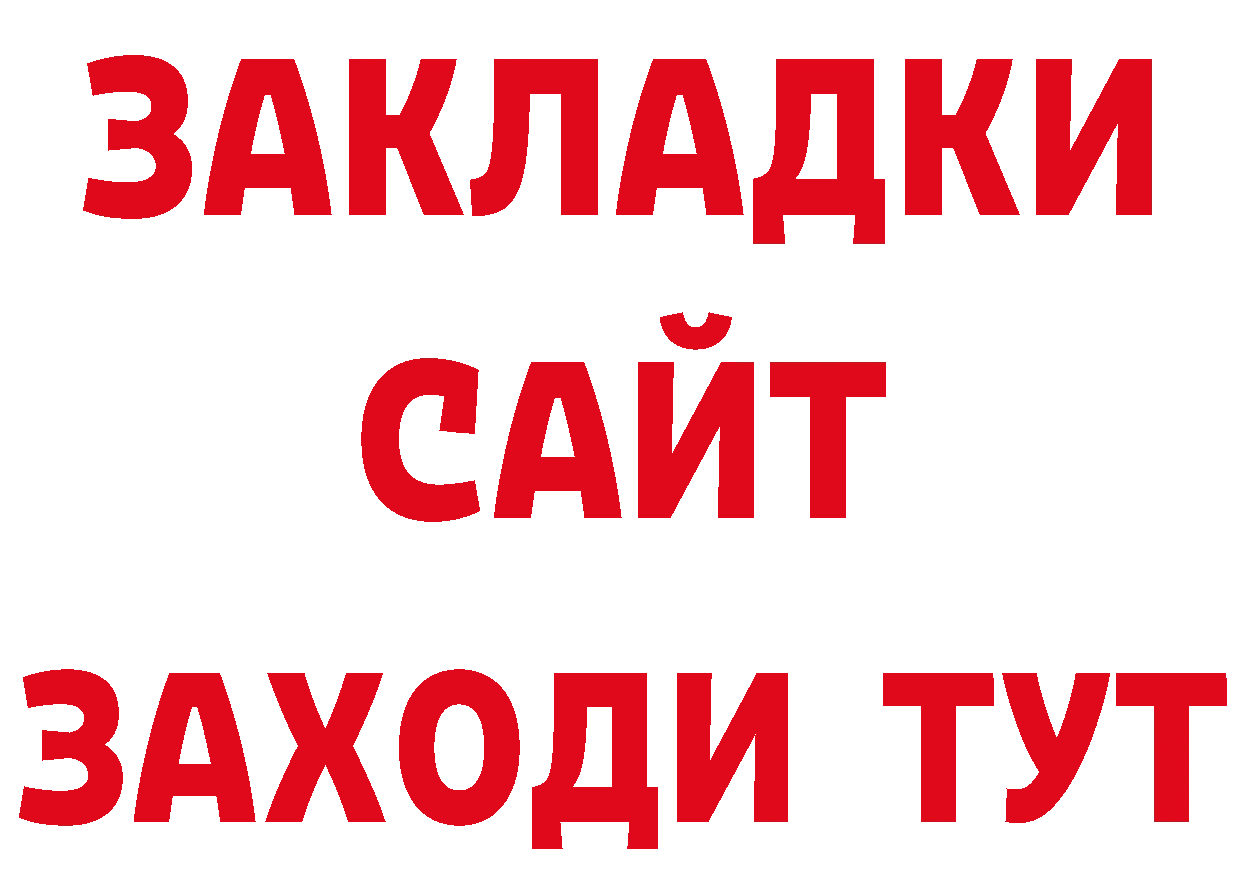 ЗАКЛАДКИ
САЙТ
ЗАХОДИ ТУТ